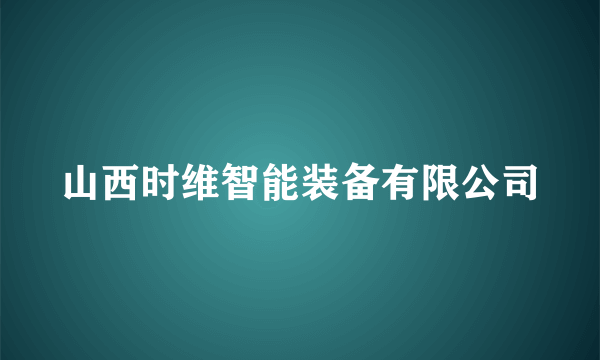 山西时维智能装备有限公司